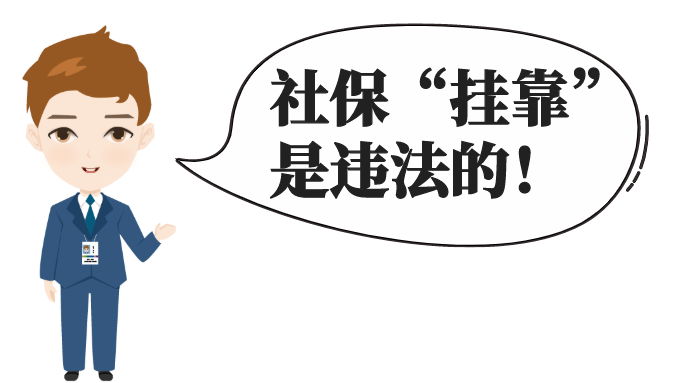 社保“挂靠”是违法的！